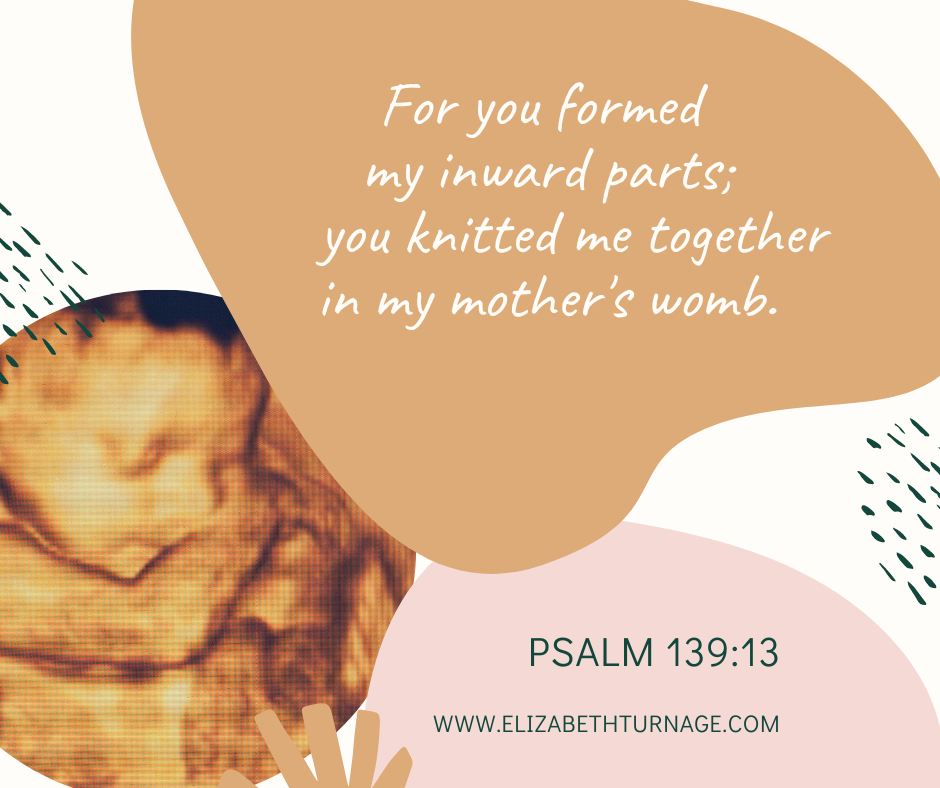 For you formed my inward parts; you knitted me together in my mother's womb.

PSALM 139:13

WWW.ELIZABETHTURNAGE.COM